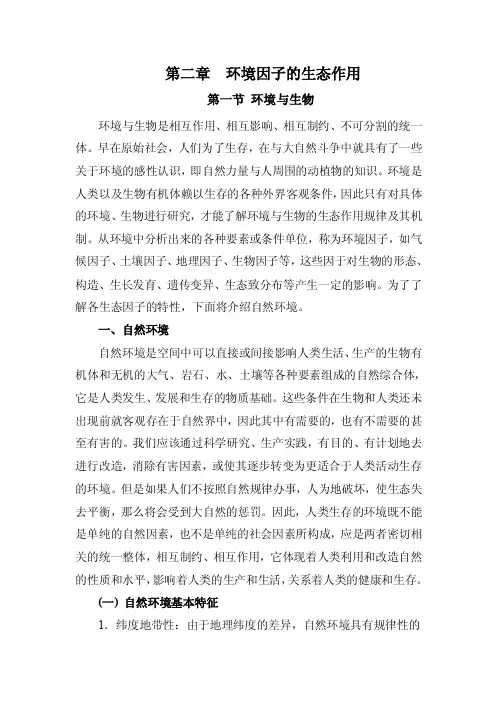 第二章　环境因子的生态作用

第一节 环境与生物

环境与生物是相互作用、相互影响、相互制约、不可分割的统一体。早在原始社会，人们为了生存，在与大自然斗争中就具有了一些关于环境的感性认识，即自然力量与人周围的动植物的知识。环境是人类以及生物有机体赖以生存的各种外界客观条件，因此只有对具体的环境、生物进行研究，才能了解环境与生物的生态作用规律及其机制。从环境中分析出来的各种要素或条件单位，称为环境因子，如气候因子、土壤因子、地理因子、生物因子等，这些因于对生物的形态、构造、生长发育、遗传变异、生态致分布等产生一定的影响。为了了解各生态因子的特性，下面将介绍自然环境。

一、自然环境

自然环境是空间中可以直接或间接影响人类生活、生产的生物有机体和无机的大气、岩石、水、土壤等各种要素组成的自然综合体，它是人类发生、发展和生存的物质基础。这些条件在生物和人类还未出现前就客观存在于自然界中，因此其中有需要的，也有不需要的甚至有害的。我们应该通过科学研究、生产实践，有目的、有计划地去进行改造，消除有害因素，或使其逐步转变为更适合于人类活动生存的环境。但是如果人们不按照自然规律办事，人为地破坏，使生态失去平衡，那么将会受到大自然的惩罚。因此，人类生存的环境既不能是单纯的自然因素，也不是单纯的社会因素所构成，应是两者密切相关的统一整体，相互制约、相互作用，它体现着人类利用和改造自然的性质和水平，影响着人类的生产和生活，关系着人类的健康和生存。

(一) 自然环境基本特征

1. 纬度地带性：由于地理纬度的差异，自然环境具有规律性的